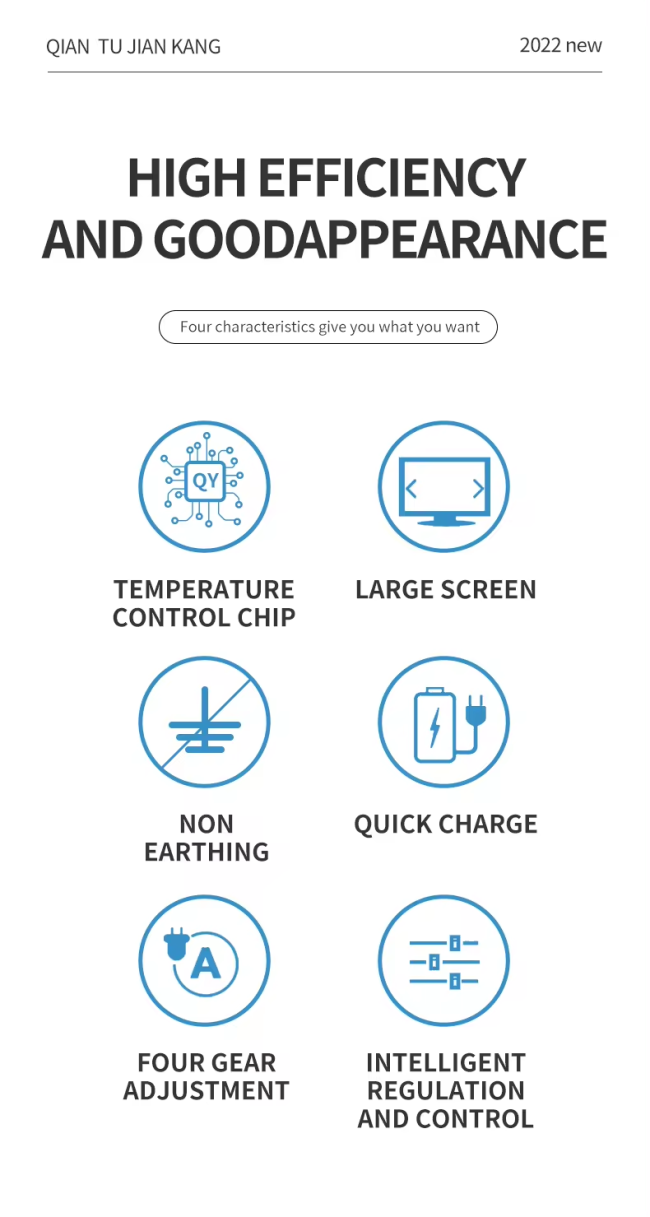 QIAN TU JIAN KANG

2022 new

HIGH EFFICIENCY AND GOODAPPEARANCE

Four characteristics give you what you want

QY

TEMPERATURE CONTROL CHIP

LARGE SCREEN

NON EARTHING

QUICK CHARGE

A

FOUR GEAR ADJUSTMENT

INTELLIGENT REGULATION AND CONTROL